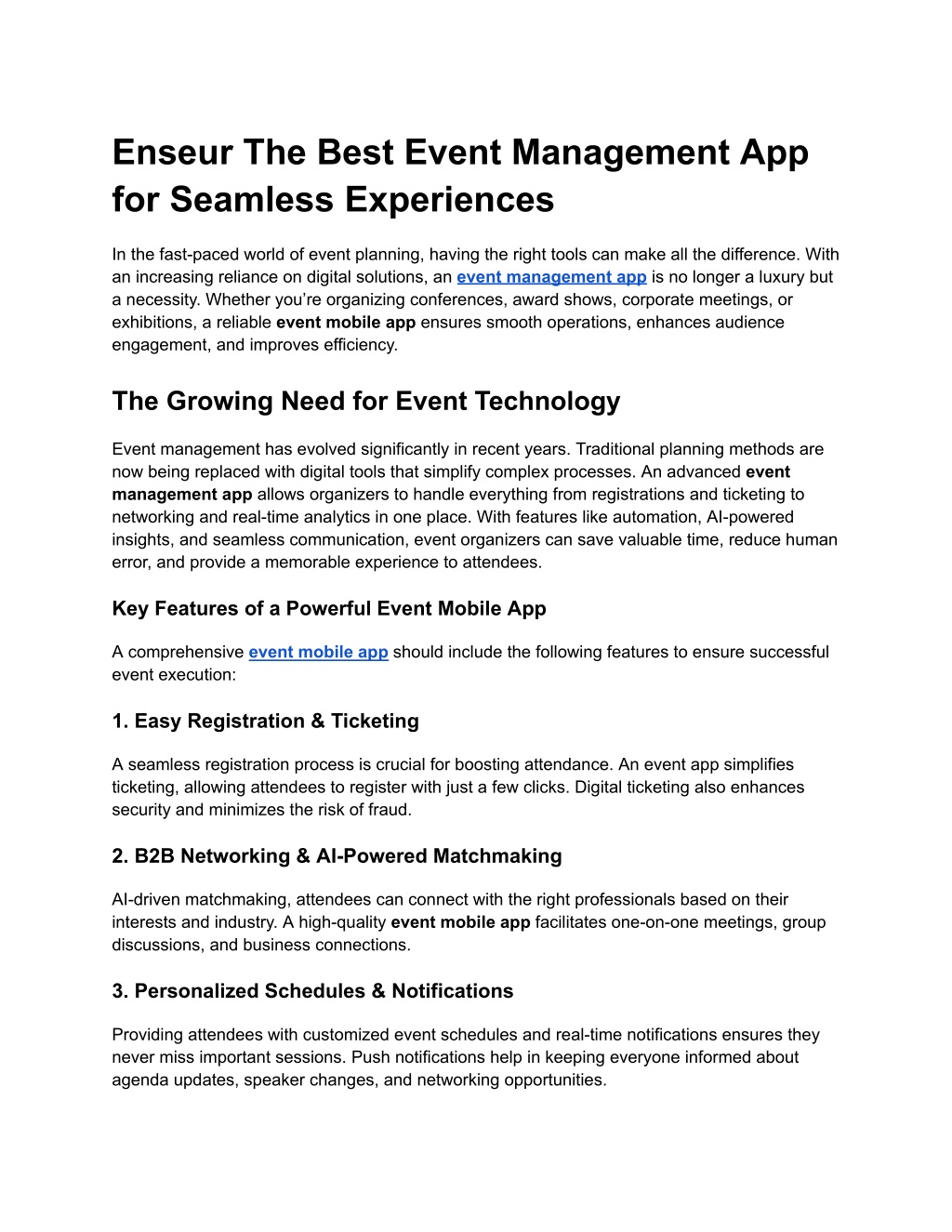 Enseur The Best Event Management App for Seamless Experiences

In the fast-paced world of event planning, having the right tools can make all the difference. With an increasing reliance on digital solutions, an event management app is no longer a luxury but a necessity. Whether you're organizing conferences, award shows, corporate meetings, or exhibitions, a reliable event mobile app ensures smooth operations, enhances audience engagement, and improves efficiency.

The Growing Need for Event Technology

Event management has evolved significantly in recent years. Traditional planning methods are now being replaced with digital tools that simplify complex processes. An advanced event management app allows organizers to handle everything from registrations and ticketing to networking and real-time analytics in one place. With features like automation, AI-powered insights, and seamless communication, event organizers can save valuable time, reduce human error, and provide a memorable experience to attendees.

Key Features of a Powerful Event Mobile App

A comprehensive event mobile app should include the following features to ensure successful event execution:

1. Easy Registration & Ticketing

A seamless registration process is crucial for boosting attendance. An event app simplifies ticketing, allowing attendees to register with just a few clicks. Digital ticketing also enhances security and minimizes the risk of fraud.

2. B2B Networking & AI-Powered Matchmaking

AI-driven matchmaking, attendees can connect with the right professionals based on their interests and industry. A high-quality event mobile app facilitates one-on-one meetings, group discussions, and business connections.

3. Personalized Schedules & Notifications

Providing attendees with customized event schedules and real-time notifications ensures they never miss important sessions. Push notifications help in keeping everyone informed about agenda updates, speaker changes, and networking opportunities.